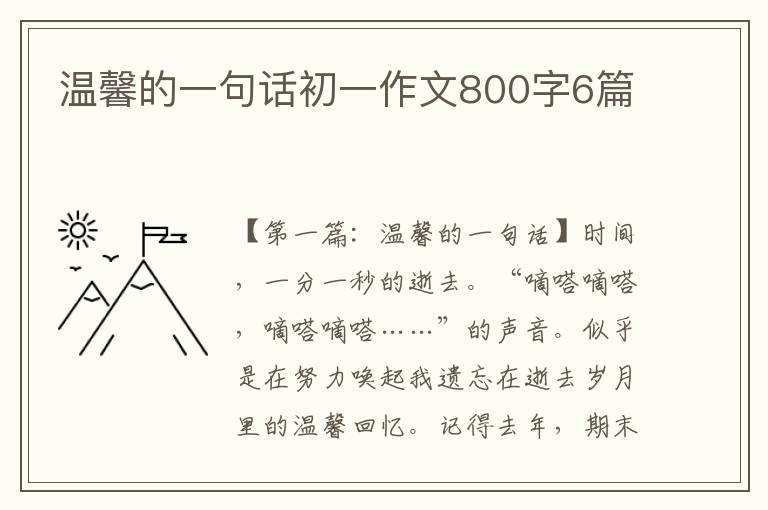 温馨的一句话初一作文800字6篇

【第一篇：温馨的一句话】时间，一分一秒的逝去。“嘀嗒嘀嗒，嘀嗒嘀嗒……”的声音。似乎是在努力唤起我遗忘在逝去岁月里的温馨回忆。记得去年，期末